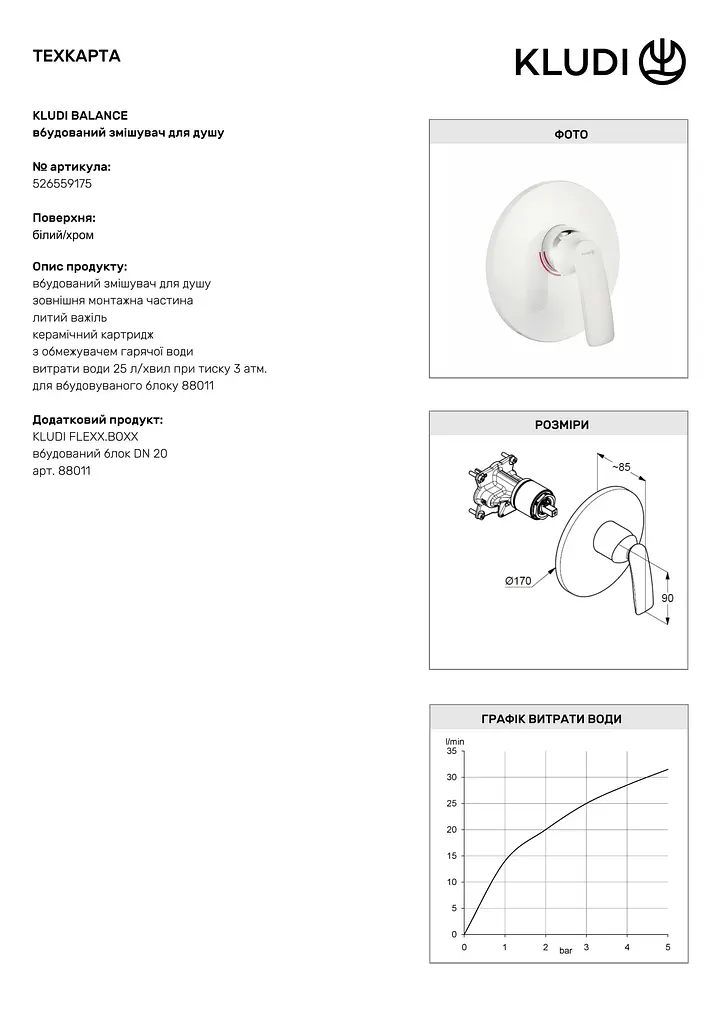 ТЕХКАРТА

KLUDI

KLUDI BALANCE
вбудований змішувач для душу

№ артикула:
526559175

Поверхня:
білий/хром

Опис продукту:
вбудований змішувач для душу
зовнішня монтажна частина
литий важіль
керамічний картридж
з обмежувачем гарячої води
витрати води 25 л/хвил при тиску 3 атм.
для вбудовуваного блоку 88011

Додатковий продукт:
KLUDI FLEXX.BOXX
вбудований блок DN 20
арт. 88011

ФОТО

РОЗМІРИ

~85
Ø170
90

ГРАФІК ВИТРАТИ ВОДИ

l/min
35
30
25
20
15
10
5
0
0 1 2 bar 3 4 5